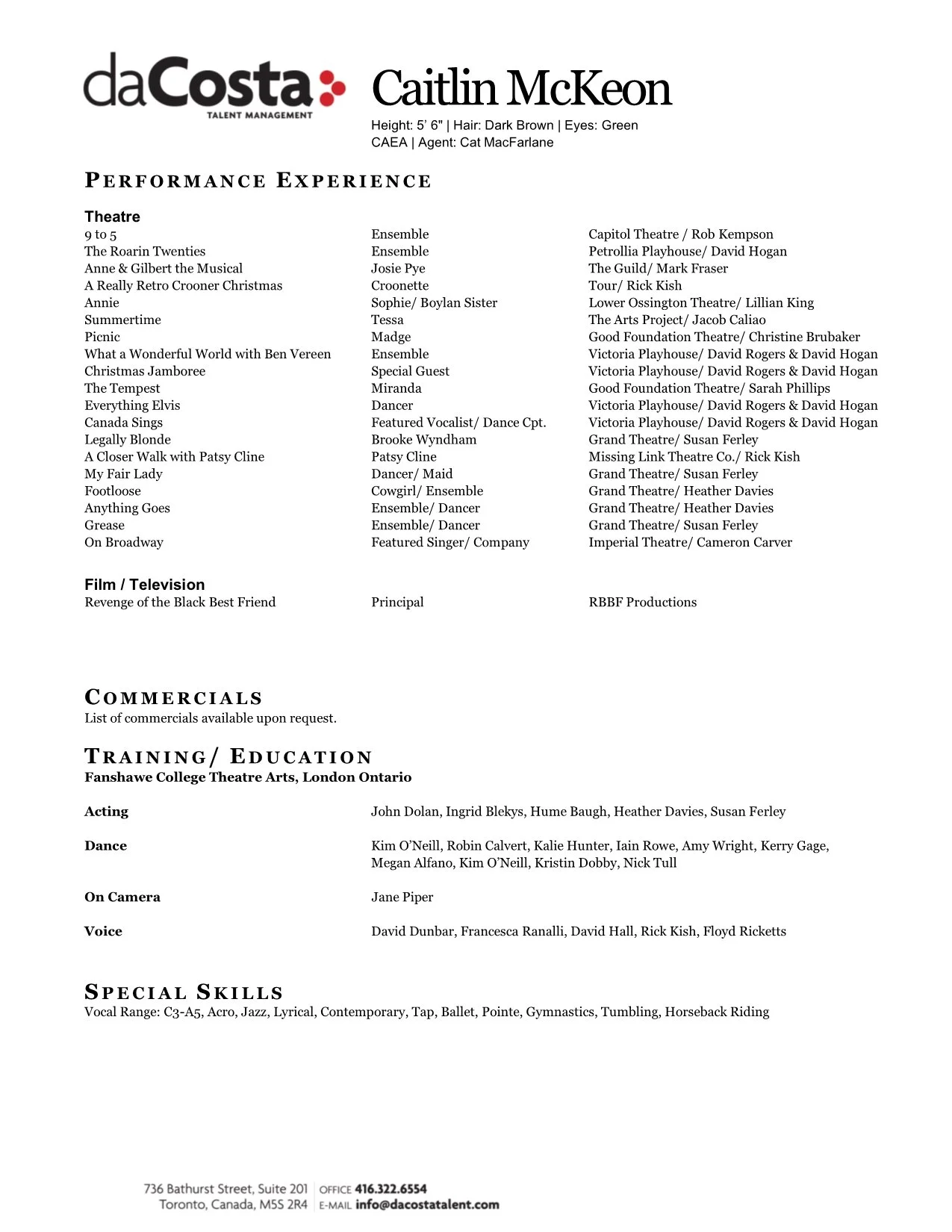 daCosta
TALENT MANAGEMENT

Caitlin McKeon
Height: 5' 6" | Hair: Dark Brown | Eyes: Green
CAEA | Agent: Cat MacFarlane

PERFORMANCE EXPERIENCE

Theatre

| | | |
|---|---|---|
| 9 to 5 | Ensemble | Capitol Theatre / Rob Kempson |
| The Roarin Twenties | Ensemble | Petrollia Playhouse/ David Hogan |
| Anne & Gilbert the Musical | Josie Pye | The Guild/ Mark Fraser |
| A Really Retro Crooner Christmas | Croonette | Tour/ Rick Kish |
| Annie | Sophie/ Boylan Sister | Lower Ossington Theatre/ Lillian King |
| Summertime | Tessa | The Arts Project/ Jacob Caliao |
| Picnic | Madge | Good Foundation Theatre/ Christine Brubaker |
| What a Wonderful World with Ben Vereen | Ensemble | Victoria Playhouse/ David Rogers & David Hogan |
| Christmas Jamboree | Special Guest | Victoria Playhouse/ David Rogers & David Hogan |
| The Tempest | Miranda | Good Foundation Theatre/ Sarah Phillips |
| Everything Elvis | Dancer | Victoria Playhouse/ David Rogers & David Hogan |
| Canada Sings | Featured Vocalist/ Dance Cpt. | Victoria Playhouse/ David Rogers & David Hogan |
| Legally Blonde | Brooke Wyndham | Grand Theatre/ Susan Ferley |
| A Closer Walk with Patsy Cline | Patsy Cline | Missing Link Theatre Co./ Rick Kish |
| My Fair Lady | Dancer/ Maid | Grand Theatre/ Susan Ferley |
| Footloose | Cowgirl/ Ensemble | Grand Theatre/ Heather Davies |
| Anything Goes | Ensemble/ Dancer | Grand Theatre/ Heather Davies |
| Grease | Ensemble/ Dancer | Grand Theatre/ Susan Ferley |
| On Broadway | Featured Singer/ Company | Imperial Theatre/ Cameron Carver |

Film / Television

| | | |
|---|---|---|
| Revenge of the Black Best Friend | Principal | RBBF Productions |

COMMERCIALS
List of commercials available upon request.

TRAINING/ EDUCATION
Fanshawe College Theatre Arts, London Ontario

| | |
|---|---|
| Acting | John Dolan, Ingrid Blekys, Hume Baugh, Heather Davies, Susan Ferley |
| Dance | Kim O'Neill, Robin Calvert, Kalie Hunter, Iain Rowe, Amy Wright, Kerry Gage, Megan Alfano, Kim O'Neill, Kristin Dobby, Nick Tull |
| On Camera | Jane Piper |
| Voice | David Dunbar, Francesca Ranalli, David Hall, Rick Kish, Floyd Ricketts |

SPECIAL SKILLS
Vocal Range: C3-A5, Acro, Jazz, Lyrical, Contemporary, Tap, Ballet, Pointe, Gymnastics, Tumbling, Horseback Riding

736 Bathurst Street, Suite 201
Toronto, Canada, M5S 2R4
OFFICE 416.322.6554
E-MAIL info@dacostatalent.com